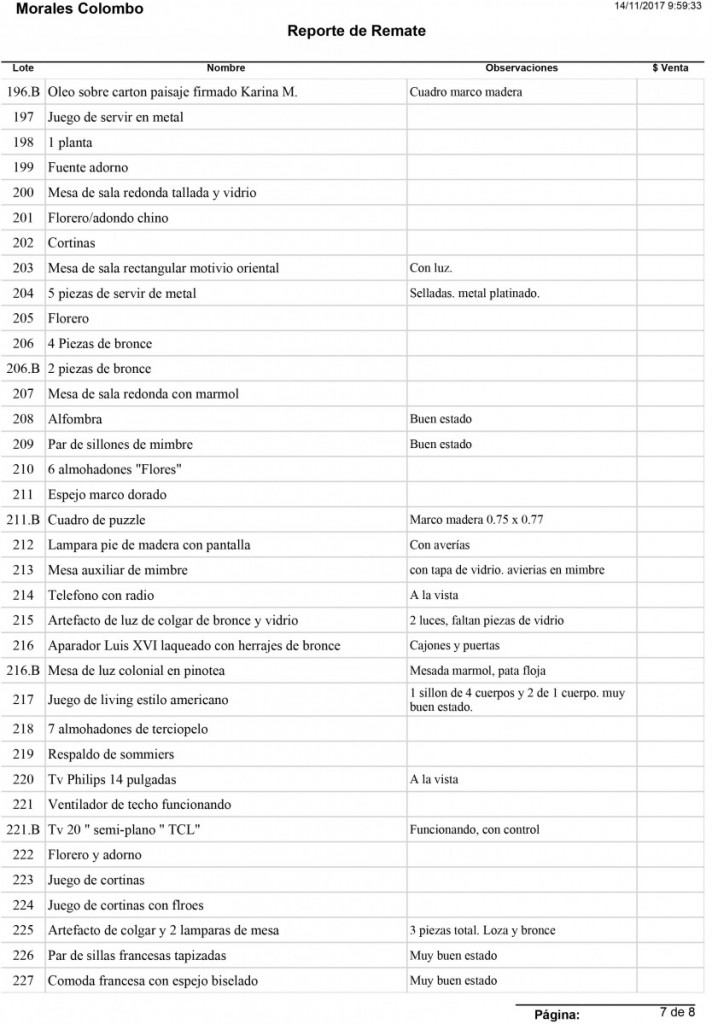 Morales Colombo

14/11/2017 9:59:33

Reporte de Remate

| Lote | Nombre | Observaciones | $ Venta |
|---|---|---|---|
| 196.B | Oleo sobre carton paisaje firmado Karina M. | Cuadro marco madera | |
| 197 | Juego de servir en metal | | |
| 198 | 1 planta | | |
| 199 | Fuente adorno | | |
| 200 | Mesa de sala redonda tallada y vidrio | | |
| 201 | Florero/adondo chino | | |
| 202 | Cortinas | | |
| 203 | Mesa de sala rectangular motivio oriental | Con luz. | |
| 204 | 5 piezas de servir de metal | Selladas. metal platinado. | |
| 205 | Florero | | |
| 206 | 4 Piezas de bronce | | |
| 206.B | 2 piezas de bronce | | |
| 207 | Mesa de sala redonda con marmol | | |
| 208 | Alfombra | Buen estado | |
| 209 | Par de sillones de mimbre | Buen estado | |
| 210 | 6 almohadones "Flores" | | |
| 211 | Espejo marco dorado | | |
| 211.B | Cuadro de puzzle | Marco madera 0.75 x 0.77 | |
| 212 | Lampara pie de madera con pantalla | Con averías | |
| 213 | Mesa auxiliar de mimbre | con tapa de vidrio. avierias en mimbre | |
| 214 | Telefono con radio | A la vista | |
| 215 | Artefacto de luz de colgar de bronce y vidrio | 2 luces, faltan piezas de vidrio | |
| 216 | Aparador Luis XVI laqueado con herrajes de bronce | Cajones y puertas | |
| 216.B | Mesa de luz colonial en pinotea | Mesada marmol, pata floja | |
| 217 | Juego de living estilo americano | 1 sillon de 4 cuerpos y 2 de 1 cuerpo. muy buen estado. | |
| 218 | 7 almohadones de terciopelo | | |
| 219 | Respaldo de sommiers | | |
| 220 | Tv Philips 14 pulgadas | A la vista | |
| 221 | Ventilador de techo funcionando | | |
| 221.B | Tv 20 " semi-plano " TCL" | Funcionando, con control | |
| 222 | Florero y adorno | | |
| 223 | Juego de cortinas | | |
| 224 | Juego de cortinas con flroes | | |
| 225 | Artefacto de colgar y 2 lamparas de mesa | 3 piezas total. Loza y bronce | |
| 226 | Par de sillas francesas tapizadas | Muy buen estado | |
| 227 | Comoda francesa con espejo biselado | Muy buen estado | |

Página: 7 de 8